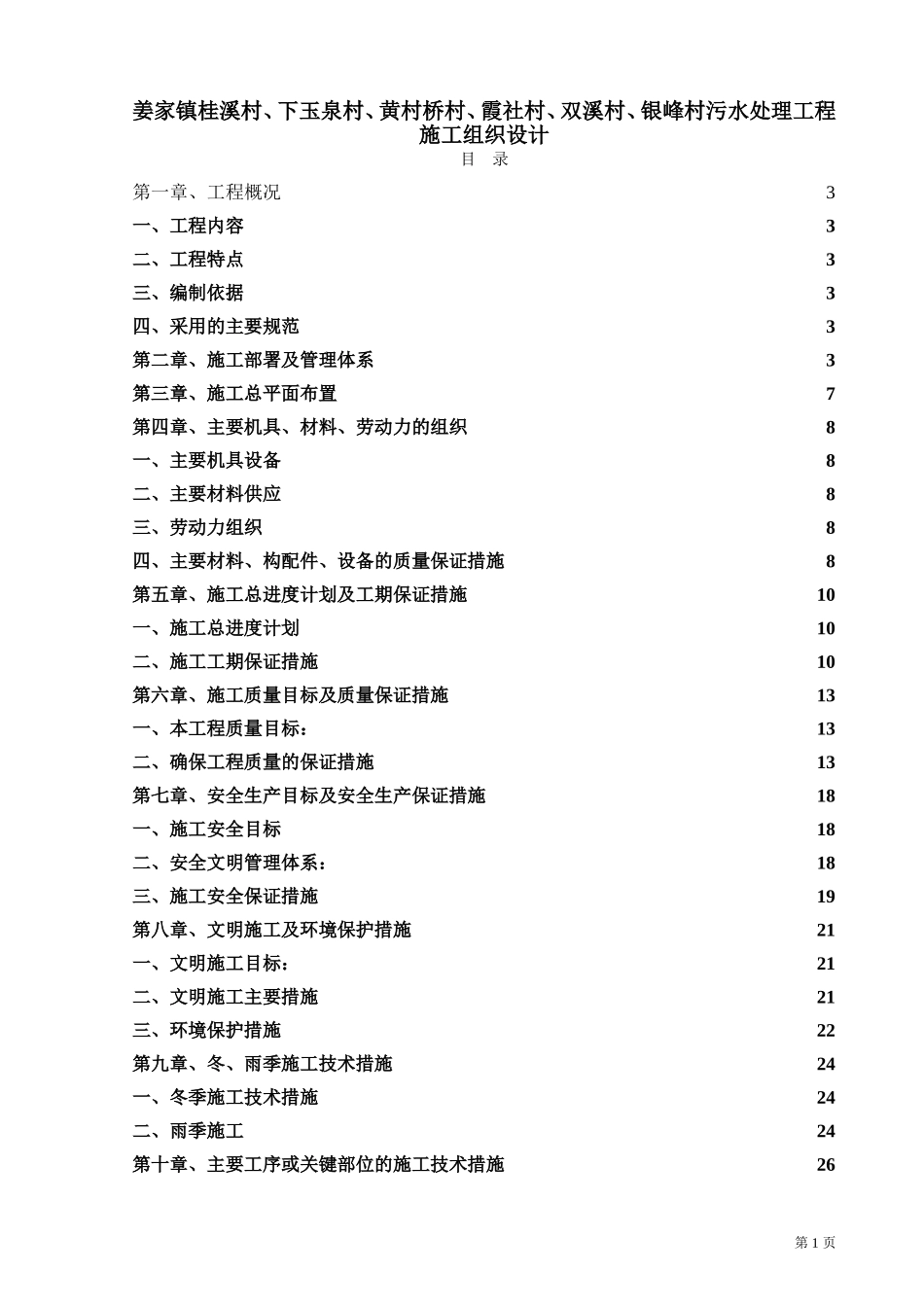 姜家镇桂溪村、下玉泉村、黄村桥村、霞社村、双溪村、银峰村污水处理工程施工组织设计

目 录

第一章、工程概况 3
一、工程内容 3
二、工程特点 3
三、编制依据 3
四、采用的主要规范 3
第二章、施工部署及管理体系 3
第三章、施工总平面布置 7
第四章、主要机具、材料、劳动力的组织 8
一、主要机具设备 8
二、主要材料供应 8
三、劳动力组织 8
四、主要材料、构配件、设备的质量保证措施 8
第五章、施工总进度计划及工期保证措施 10
一、施工总进度计划 10
二、施工工期保证措施 10
第六章、施工质量目标及质量保证措施 13
一、本工程质量目标： 13
二、确保工程质量的保证措施 13
第七章、安全生产目标及安全生产保证措施 18
一、施工安全目标 18
二、安全文明管理体系： 18
三、施工安全保证措施 19
第八章、文明施工及环境保护措施 21
一、文明施工目标： 21
二、文明施工主要措施 21
三、环境保护措施 22
第九章、冬、雨季施工技术措施 24
一、冬季施工技术措施 24
二、雨季施工 24
第十章、主要工序或关键部位的施工技术措施 26

第 1 页